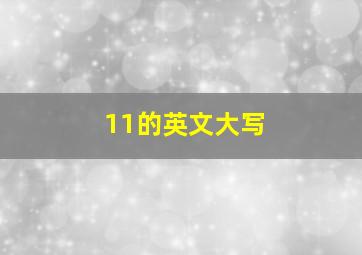 11的英文大写